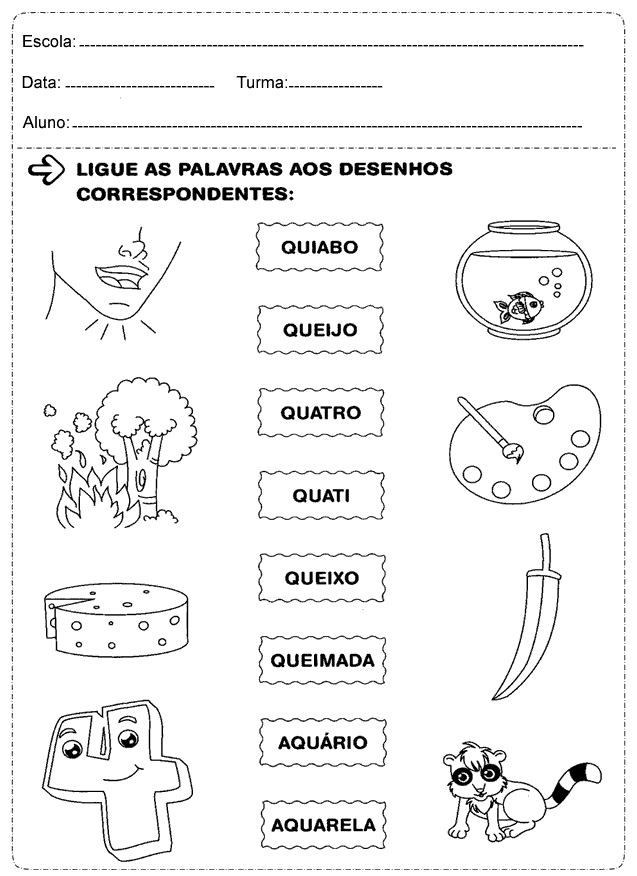 Escola: 

Data: Turma:

Aluno:

LIGUE AS PALAVRAS AOS DESENHOS CORRESPONDENTES:

QUIABO

QUEIJO

QUATRO

QUATI

QUEIXO

QUEIMADA

AQUÁRIO

AQUARELA